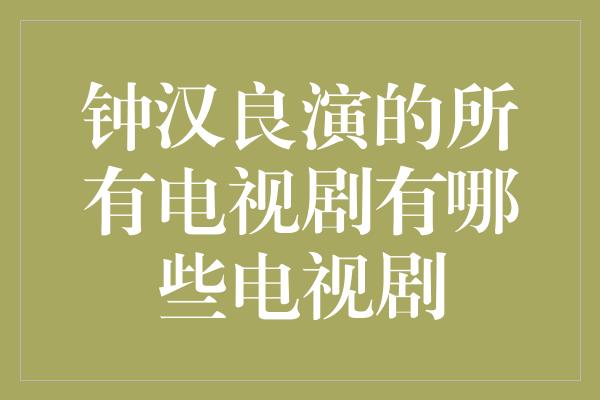 钟汉良演的所有电视剧有哪些电视剧